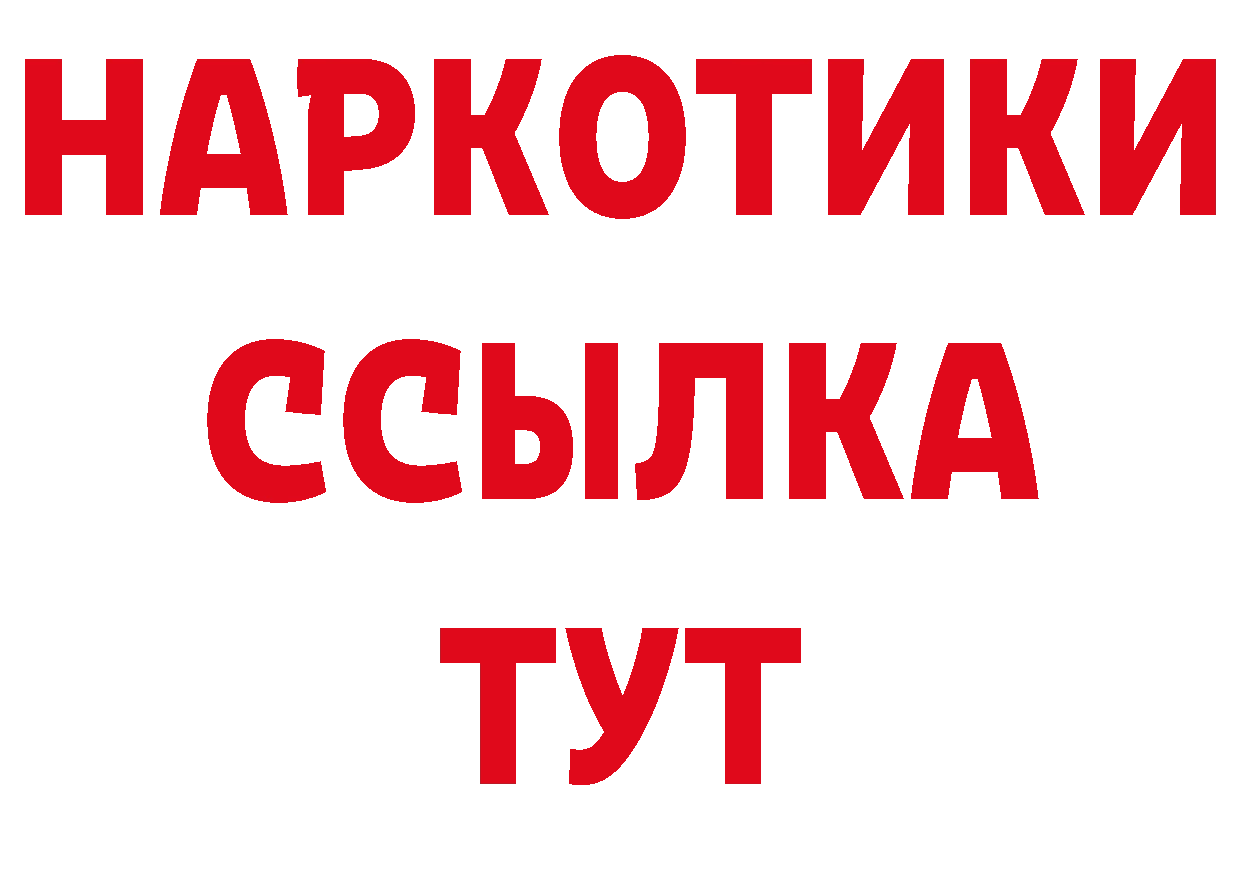 НАРКОТИКИ ССЫЛКА ТУТ